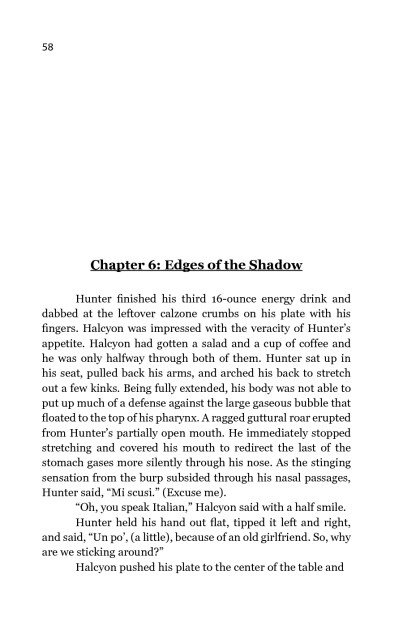 58

Chapter 6: Edges of the Shadow

Hunter finished his third 16-ounce energy drink and dabbed at the leftover calzone crumbs on his plate with his fingers. Halcyon was impressed with the veracity of Hunter's appetite. Halcyon had gotten a salad and a cup of coffee and he was only halfway through both of them. Hunter sat up in his seat, pulled back his arms, and arched his back to stretch out a few kinks. Being fully extended, his body was not able to put up much of a defense against the large gaseous bubble that floated to the top of his pharynx. A ragged guttural roar erupted from Hunter's partially open mouth. He immediately stopped stretching and covered his mouth to redirect the last of the stomach gases more silently through his nose. As the stinging sensation from the burp subsided through his nasal passages, Hunter said, "Mi scusi." (Excuse me).

"Oh, you speak Italian," Halcyon said with a half smile.

Hunter held his hand out flat, tipped it left and right, and said, "Un po', (a little), because of an old girlfriend. So, why are we sticking around?"

Halcyon pushed his plate to the center of the table and